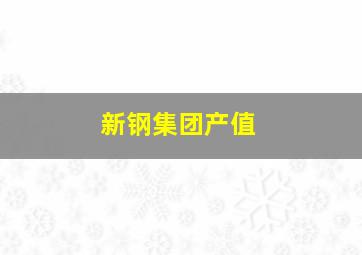 新钢集团产值